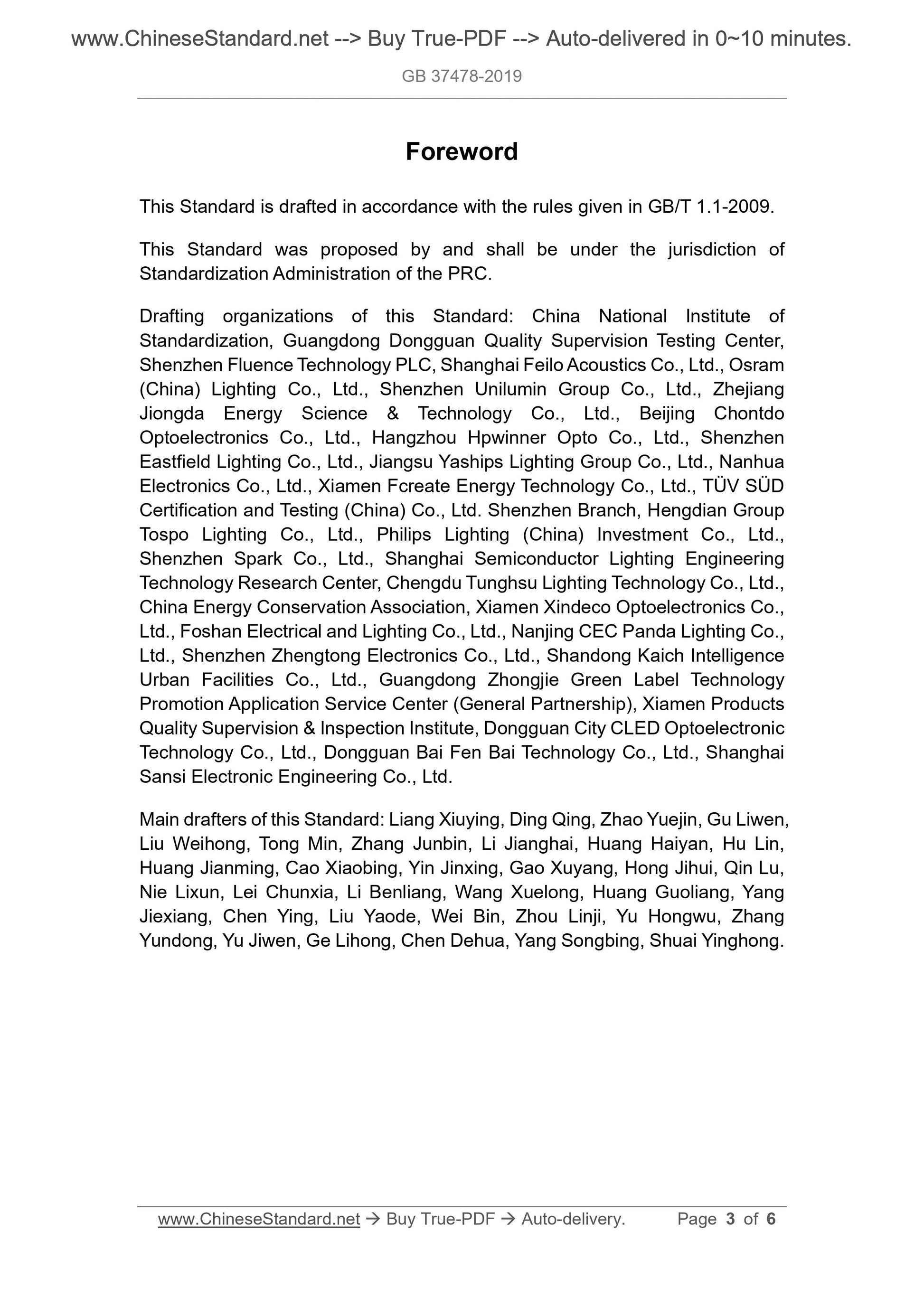 www.ChineseStandard.net --> Buy True-PDF --> Auto-delivered in 0~10 minutes.

GB 37478-2019

Foreword

This Standard is drafted in accordance with the rules given in GB/T 1.1-2009.

This Standard was proposed by and shall be under the jurisdiction of Standardization Administration of the PRC.

Drafting organizations of this Standard: China National Institute of Standardization, Guangdong Dongguan Quality Supervision Testing Center, Shenzhen Fluence Technology PLC, Shanghai Feilo Acoustics Co., Ltd., Osram (China) Lighting Co., Ltd., Shenzhen Unilumin Group Co., Ltd., Zhejiang Jiongda Energy Science & Technology Co., Ltd., Beijing Chontdo Optoelectronics Co., Ltd., Hangzhou Hpwinner Opto Co., Ltd., Shenzhen Eastfield Lighting Co., Ltd., Jiangsu Yaships Lighting Group Co., Ltd., Nanhua Electronics Co., Ltd., Xiamen Fcreate Energy Technology Co., Ltd., TÜV SÜD Certification and Testing (China) Co., Ltd. Shenzhen Branch, Hengdian Group Tospo Lighting Co., Ltd., Philips Lighting (China) Investment Co., Ltd., Shenzhen Spark Co., Ltd., Shanghai Semiconductor Lighting Engineering Technology Research Center, Chengdu Tunghsu Lighting Technology Co., Ltd., China Energy Conservation Association, Xiamen Xindeco Optoelectronics Co., Ltd., Foshan Electrical and Lighting Co., Ltd., Nanjing CEC Panda Lighting Co., Ltd., Shenzhen Zhengtong Electronics Co., Ltd., Shandong Kaich Intelligence Urban Facilities Co., Ltd., Guangdong Zhongjie Green Label Technology Promotion Application Service Center (General Partnership), Xiamen Products Quality Supervision & Inspection Institute, Dongguan City CLED Optoelectronic Technology Co., Ltd., Dongguan Bai Fen Bai Technology Co., Ltd., Shanghai Sansi Electronic Engineering Co., Ltd.

Main drafters of this Standard: Liang Xiuying, Ding Qing, Zhao Yuejin, Gu Liwen, Liu Weihong, Tong Min, Zhang Junbin, Li Jianghai, Huang Haiyan, Hu Lin, Huang Jianming, Cao Xiaobing, Yin Jinxing, Gao Xuyang, Hong Jihui, Qin Lu, Nie Lixun, Lei Chunxia, Li Benliang, Wang Xuelong, Huang Guoliang, Yang Jiexiang, Chen Ying, Liu Yaode, Wei Bin, Zhou Linji, Yu Hongwu, Zhang Yundong, Yu Jiwen, Ge Lihong, Chen Dehua, Yang Songbing, Shuai Yinghong.

www.ChineseStandard.net → Buy True-PDF → Auto-delivery. Page 3 of 6